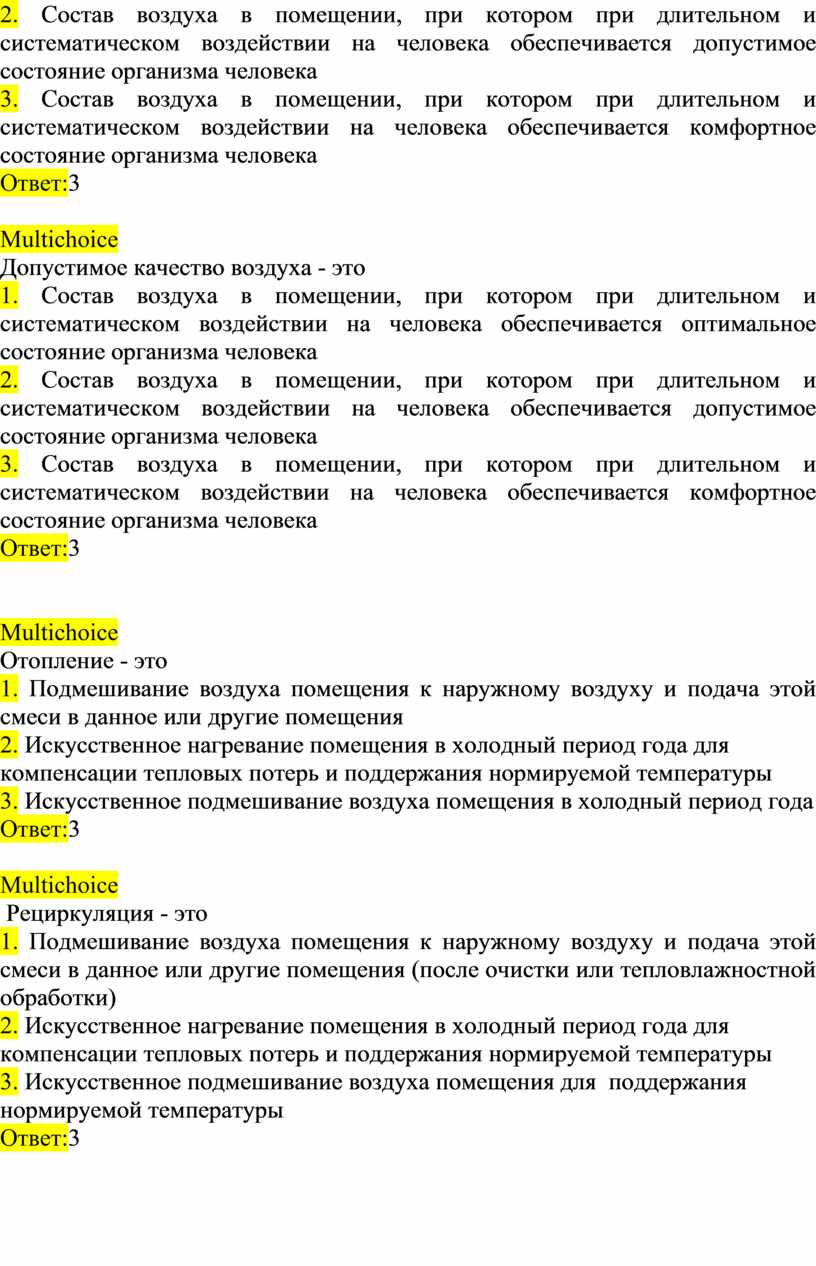 2. Состав воздуха в помещении, при котором при длительном и систематическом воздействии на человека обеспечивается допустимое состояние организма человека
3. Состав воздуха в помещении, при котором при длительном и систематическом воздействии на человека обеспечивается комфортное состояние организма человека
Ответ:3

Multichoice
Допустимое качество воздуха - это
1. Состав воздуха в помещении, при котором при длительном и систематическом воздействии на человека обеспечивается оптимальное состояние организма человека
2. Состав воздуха в помещении, при котором при длительном и систематическом воздействии на человека обеспечивается допустимое состояние организма человека
3. Состав воздуха в помещении, при котором при длительном и систематическом воздействии на человека обеспечивается комфортное состояние организма человека
Ответ:3

Multichoice
Отопление - это
1. Подмешивание воздуха помещения к наружному воздуху и подача этой смеси в данное или другие помещения
2. Искусственное нагревание помещения в холодный период года для компенсации тепловых потерь и поддержания нормируемой температуры
3. Искусственное подмешивание воздуха помещения в холодный период года
Ответ:3

Multichoice
Рециркуляция - это
1. Подмешивание воздуха помещения к наружному воздуху и подача этой смеси в данное или другие помещения (после очистки или тепловлажностной обработки)
2. Искусственное нагревание помещения в холодный период года для компенсации тепловых потерь и поддержания нормируемой температуры
3. Искусственное подмешивание воздуха помещения для поддержания нормируемой температуры
Ответ:3